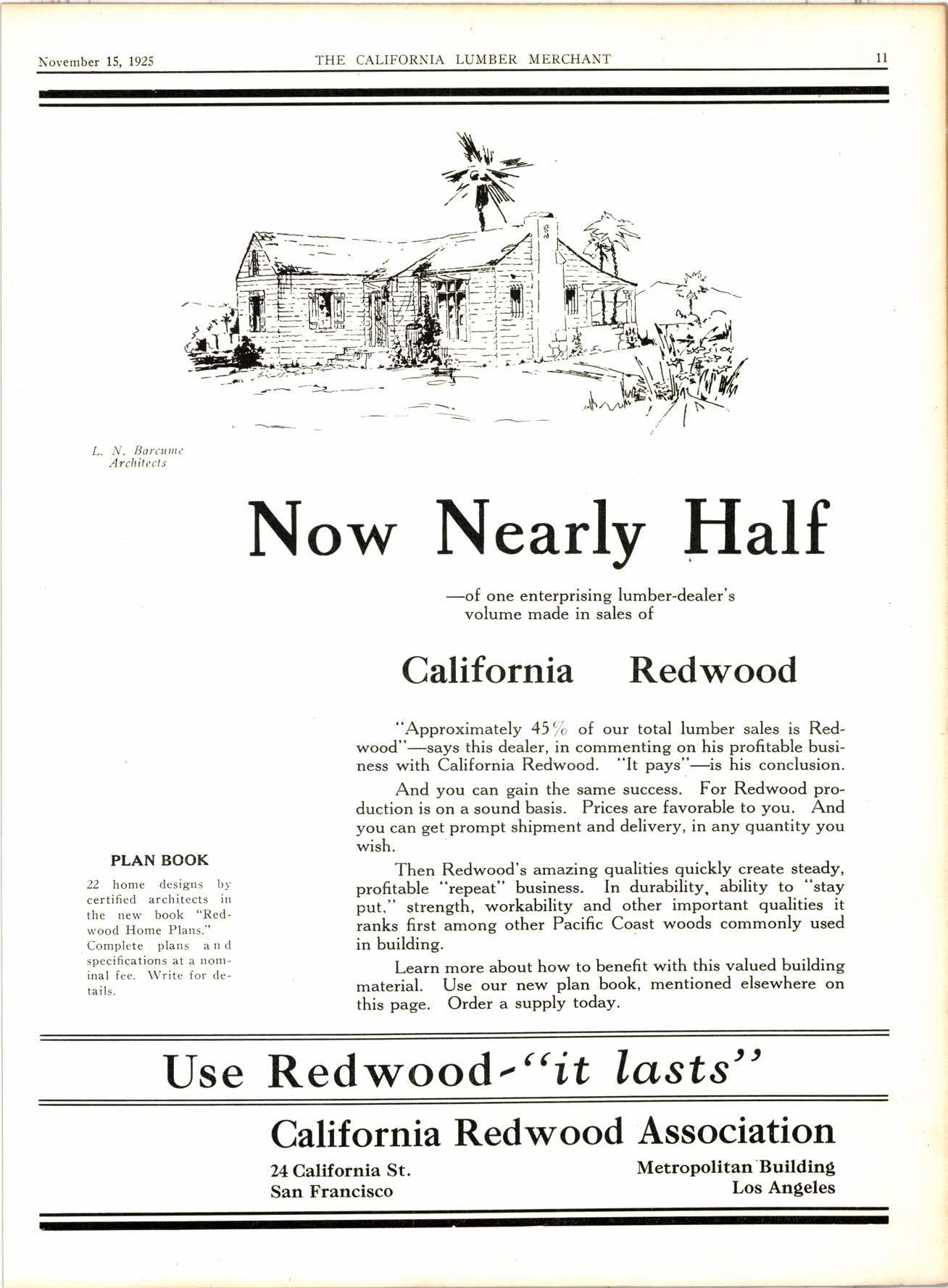 November 15, 1925 THE CALIFORNIA LUMBER MERCHANT 11

L. N. Barcume
Architects

Now Nearly Half

—of one enterprising lumber-dealer's volume made in sales of

California Redwood

"Approximately 45% of our total lumber sales is Redwood"—says this dealer, in commenting on his profitable business with California Redwood. "It pays"—is his conclusion.

And you can gain the same success. For Redwood production is on a sound basis. Prices are favorable to you. And you can get prompt shipment and delivery, in any quantity you wish.

Then Redwood's amazing qualities quickly create steady, profitable "repeat" business. In durability, ability to "stay put," strength, workability and other important qualities it ranks first among other Pacific Coast woods commonly used in building.

Learn more about how to benefit with this valued building material. Use our new plan book, mentioned elsewhere on this page. Order a supply today.

PLAN BOOK

22 home designs by certified architects in the new book "Redwood Home Plans." Complete plans and specifications at a nominal fee. Write for details.

Use Redwood-"it lasts"

California Redwood Association

24 California St.
San Francisco

Metropolitan Building
Los Angeles